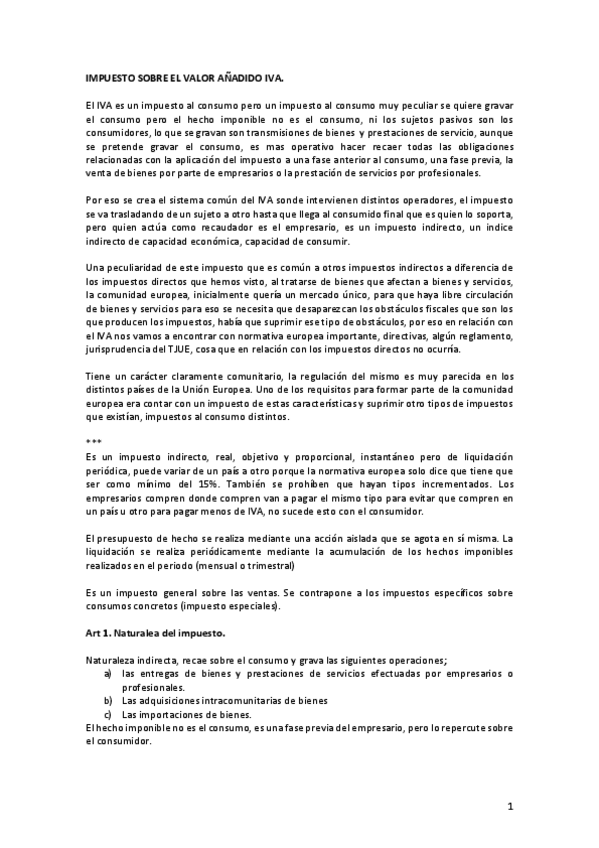 IMPUESTO SOBRE EL VALOR AÑADIDO IVA.

El IVA es un impuesto al consumo pero un impuesto al consumo muy peculiar se quiere gravar el consumo pero el hecho imponible no es el consumo, ni los sujetos pasivos son los consumidores, lo que se gravan son transmisiones de bienes y prestaciones de servicio, aunque se pretende gravar el consumo, es mas operativo hacer recaer todas las obligaciones relacionadas con la aplicación del impuesto a una fase anterior al consumo, una fase previa, la venta de bienes por parte de empresarios o la prestación de servicios por profesionales.

Por eso se crea el sistema común del IVA sonde intervienen distintos operadores, el impuesto se va trasladando de un sujeto a otro hasta que llega al consumido final que es quien lo soporta, pero quien actúa como recaudador es el empresario, es un impuesto indirecto, un índice indirecto de capacidad económica, capacidad de consumir.

Una peculiaridad de este impuesto que es común a otros impuestos indirectos a diferencia de los impuestos directos que hemos visto, al tratarse de bienes que afectan a bienes y servicios, la comunidad europea, inicialmente quería un mercado único, para que haya libre circulación de bienes y servicios para eso se necesita que desaparezcan los obstáculos fiscales que son los que producen los impuestos, había que suprimir ese tipo de obstáculos, por eso en relación con el IVA nos vamos a encontrar con normativa europea importante, directivas, algún reglamento, jurisprudencia del TJUE, cosa que en relación con los impuestos directos no ocurría.

Tiene un carácter claramente comunitario, la regulación del mismo es muy parecida en los distintos países de la Unión Europea. Uno de los requisitos para formar parte de la comunidad europea era contar con un impuesto de estas características y suprimir otro tipos de impuestos que existían, impuestos al consumo distintos.

***
Es un impuesto indirecto, real, objetivo y proporcional, instantáneo pero de liquidación periódica, puede variar de un país a otro porque la normativa europea solo dice que tiene que ser como mínimo del 15%. También se prohíben que hayan tipos incrementados. Los empresarios compren donde compren van a pagar el mismo tipo para evitar que compren en un país u otro para pagar menos de IVA, no sucede esto con el consumidor.

El presupuesto de hecho se realiza mediante una acción aislada que se agota en sí misma. La liquidación se realiza periódicamente mediante la acumulación de los hechos imponibles realizados en el periodo (mensual o trimestral)

Es un impuesto general sobre las ventas. Se contrapone a los impuestos específicos sobre consumos concretos (impuesto especiales).

Art 1. Naturalea del impuesto.

Naturaleza indirecta, recae sobre el consumo y grava las siguientes operaciones;
a) las entregas de bienes y prestaciones de servicios efectuadas por empresarios o profesionales.
b) Las adquisiciones intracomunitarias de bienes
c) Las importaciones de bienes.
El hecho imponible no es el consumo, es una fase previa del empresario, pero lo repercute sobre el consumidor.

1